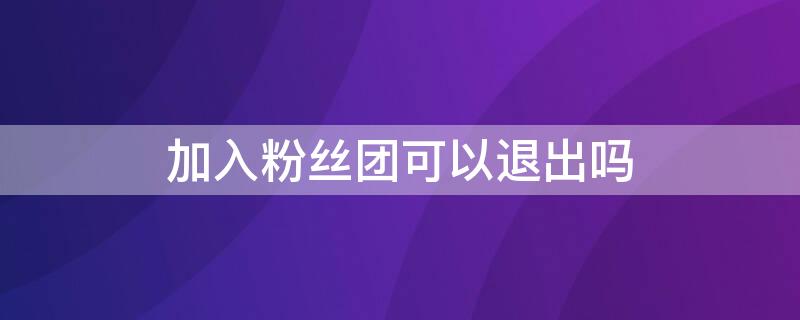 加入粉丝团可以退出吗